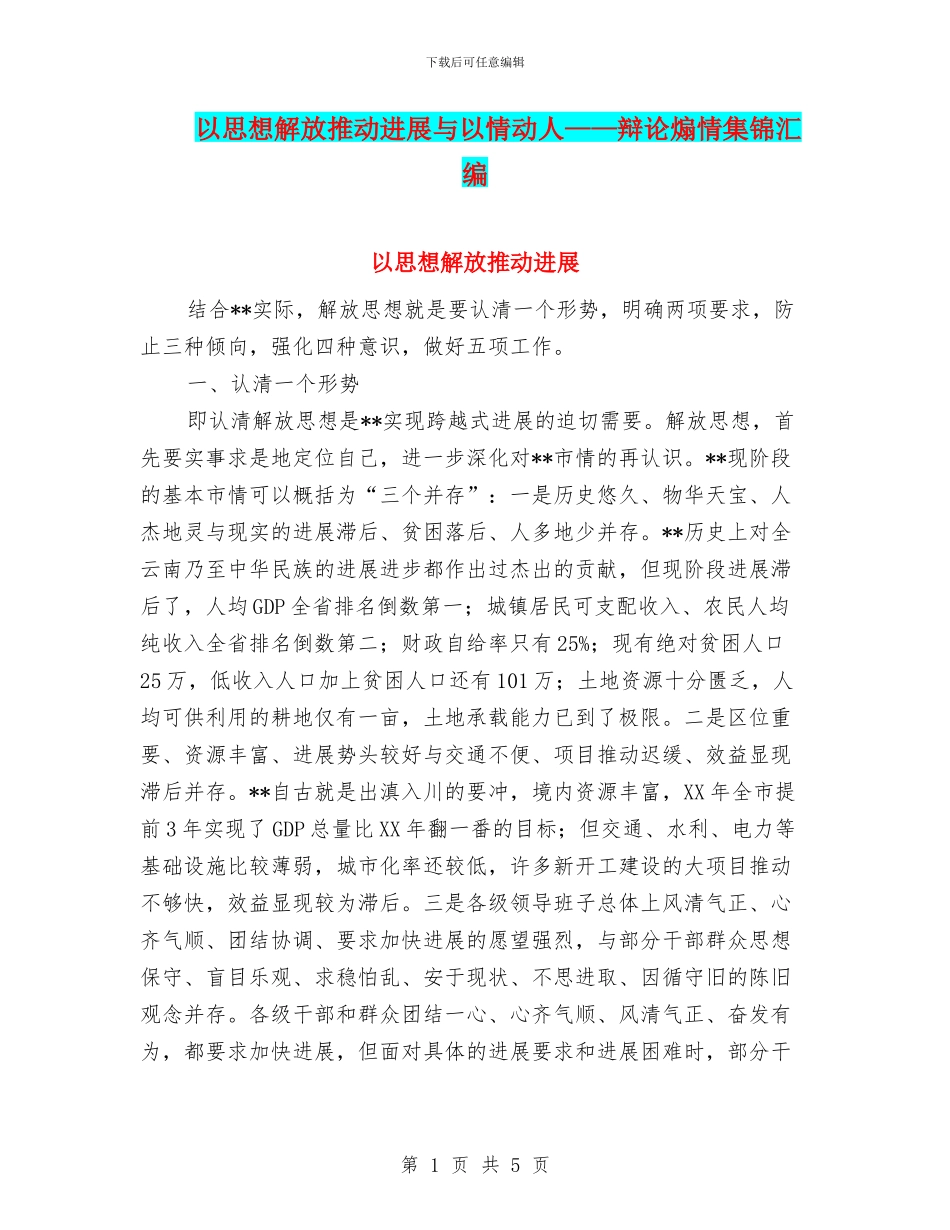 下载后可任意编辑

以思想解放推动进展与以情动人——辩论煽情集锦汇编

以思想解放推动进展

结合**实际，解放思想就是要认清一个形势，明确两项要求，防止三种倾向，强化四种意识，做好五项工作。

一、认清一个形势

即认清解放思想是**实现跨越式进展的迫切需要。解放思想，首先要实事求是地定位自己，进一步深化对**市情的再认识。**现阶段的基本市情可以概括为“三个并存”：一是历史悠久、物华天宝、人杰地灵与现实的进展滞后、贫困落后、人多地少并存。**历史上对全云南乃至中华民族的进展进步都作出过杰出的贡献，但现阶段进展滞后了，人均GDP全省排名倒数第一；城镇居民可支配收入、农民人均纯收入全省排名倒数第二；财政自给率只有25%；现有绝对贫困人口25万，低收入人口加上贫困人口还有101万；土地资源十分匮乏，人均可供利用的耕地仅有一亩，土地承载能力已到了极限。二是区位重要、资源丰富、进展势头较好与交通不便、项目推动迟缓、效益显现滞后并存。**自古就是出滇入川的要冲，境内资源丰富，XX年全市提前3年实现了GDP总量比XX年翻一番的目标；但交通、水利、电力等基础设施比较薄弱，城市化率还较低，许多新开工建设的大项目推动不够快，效益显现较为滞后。三是各级领导班子总体上风清气正、心齐气顺、团结协调、要求加快进展的愿望强烈，与部分干部群众思想保守、盲目乐观、求稳怕乱、安于现状、不思进取、因循守旧的陈旧观念并存。各级干部和群众团结一心、心齐气顺、风清气正、奋发有为，都要求加快进展，但面对具体的进展要求和进展困难时，部分干

第 1 页 共 5 页